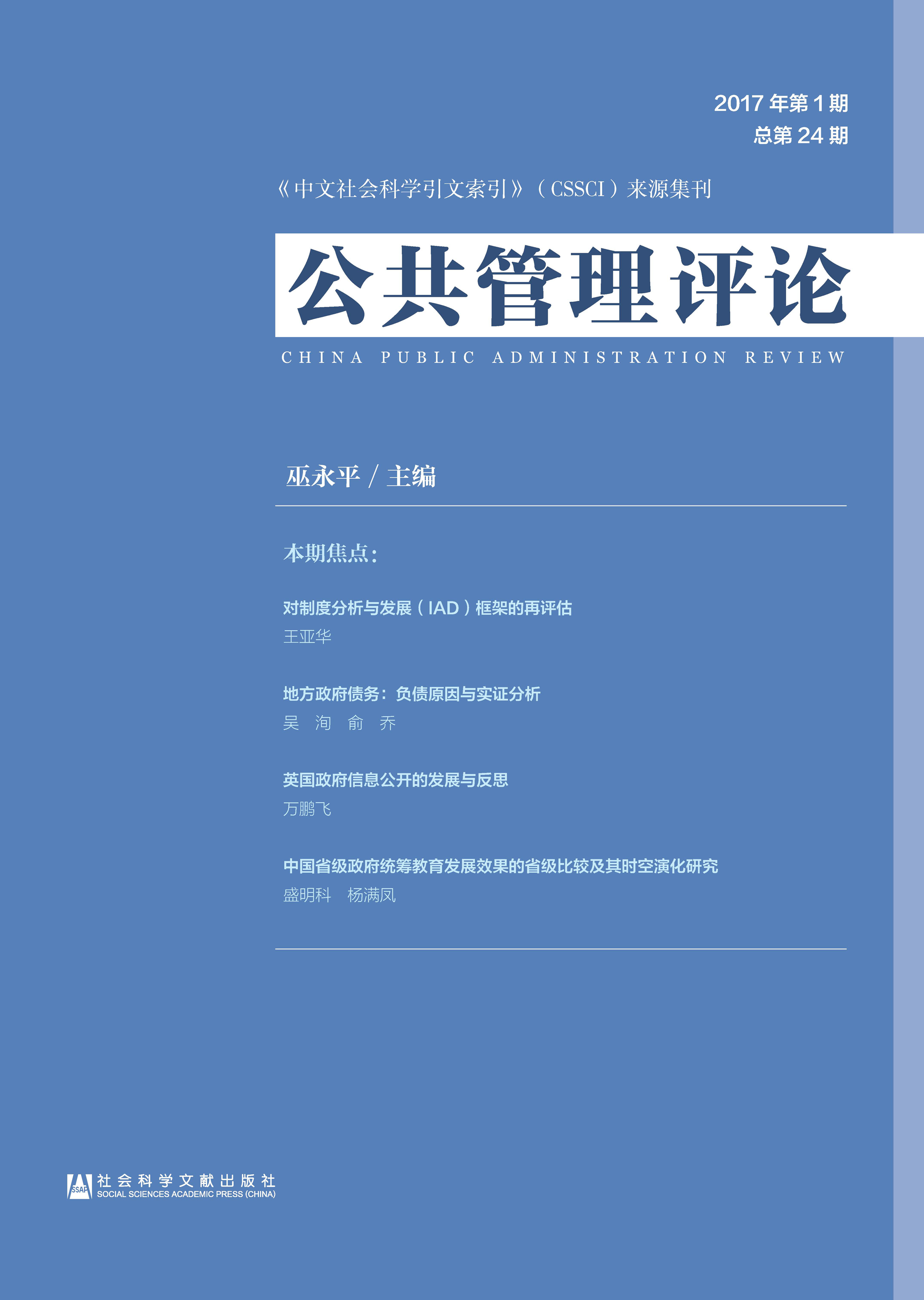 2017 年第 1 期
总第 24 期

《中文社会科学引文索引》（CSSCI）来源集刊

公共管理评论

CHINA PUBLIC ADMINISTRATION REVIEW

巫永平 / 主编

本期焦点：

对制度分析与发展（IAD）框架的再评估
王亚华

地方政府债务：负债原因与实证分析
吴 洵 俞 乔

英国政府信息公开的发展与反思
万鹏飞

中国省级政府统筹教育发展效果的省级比较及其时空演化研究
盛明科 杨满凤

SSAP 社会科学文献出版社
SOCIAL SCIENCES ACADEMIC PRESS (CHINA)